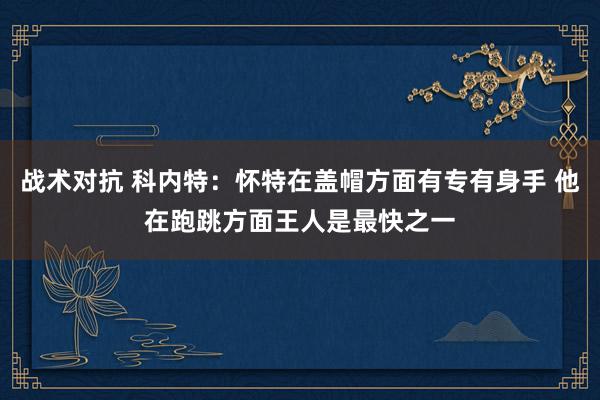 战术对抗 科内特：怀特在盖帽方面有专有身手 他在跑跳方面王人是最快之一